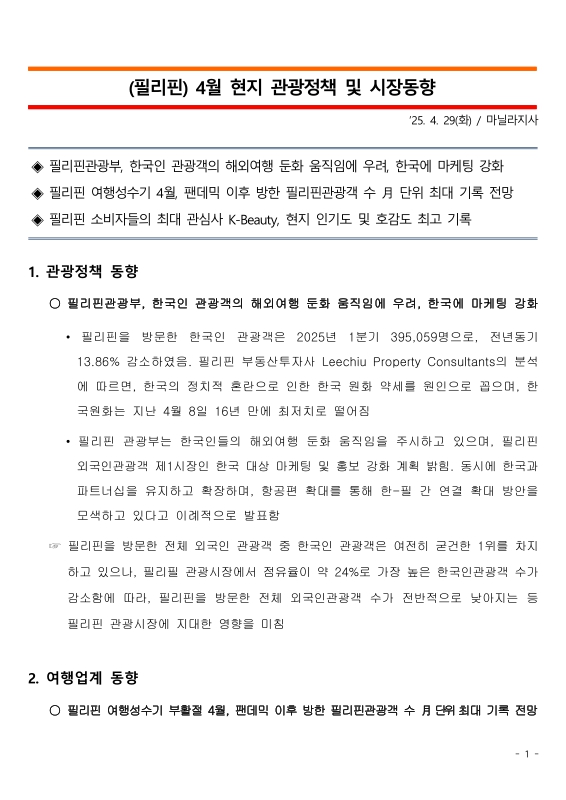 (필리핀) 4월 현지 관광정책 및 시장동향

'25. 4. 29(화) / 마닐라지사

◈ 필리핀관광부, 한국인 관광객의 해외여행 둔화 움직임에 우려, 한국에 마케팅 강화
◈ 필리핀 여행성수기 4월, 팬데믹 이후 방한 필리핀관광객 수 月 단위 최대 기록 전망
◈ 필리핀 소비자들의 최대 관심사 K-Beauty, 현지 인기도 및 호감도 최고 기록

1. 관광정책 동향

○ 필리핀관광부, 한국인 관광객의 해외여행 둔화 움직임에 우려, 한국에 마케팅 강화

• 필리핀을 방문한 한국인 관광객은 2025년 1분기 395,059명으로, 전년동기 13.86% 감소하였음. 필리핀 부동산투자사 Leechiu Property Consultants의 분석에 따르면, 한국의 정치적 혼란으로 인한 한국 원화 약세를 원인으로 꼽으며, 한국원화는 지난 4월 8일 16년 만에 최저치로 떨어짐

• 필리핀 관광부는 한국인들의 해외여행 둔화 움직임을 주시하고 있으며, 필리핀 외국인관광객 제1시장인 한국 대상 마케팅 및 홍보 강화 계획 밝힘. 동시에 한국과 파트너십을 유지하고 확장하며, 항공편 확대를 통해 한-필 간 연결 확대 방안을 모색하고 있다고 이례적으로 발표함

☞ 필리핀을 방문한 전체 외국인 관광객 중 한국인 관광객은 여전히 굳건한 1위를 차지하고 있으나, 필리필 관광시장에서 점유율이 약 24%로 가장 높은 한국인관광객 수가 감소함에 따라, 필리핀을 방문한 전체 외국인관광객 수가 전반적으로 낮아지는 등 필리핀 관광시장에 지대한 영향을 미침

2. 여행업계 동향

○ 필리핀 여행성수기 부활절 4월, 팬데믹 이후 방한 필리핀관광객 수 月 단위 최대 기록 전망

- 1 -